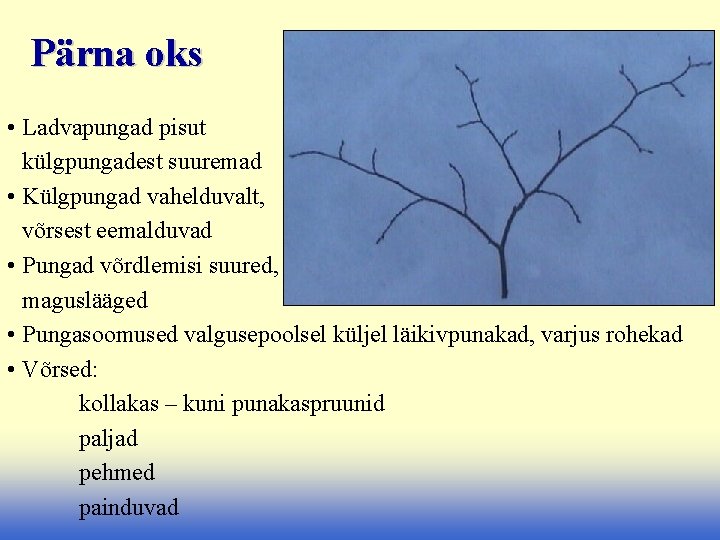 Pärna oks

• Ladvapungad pisut külgpungadest suuremad
• Külgpungad vahelduvalt, võrsest eemalduvad
• Pungad võrdlemisi suured, maguslääged
• Pungasoomused valgusepoolsel küljel läikivpunakad, varjus rohekad
• Võrsed:
kollakas – kuni punakaspruunid
paljad
pehmed
painduvad